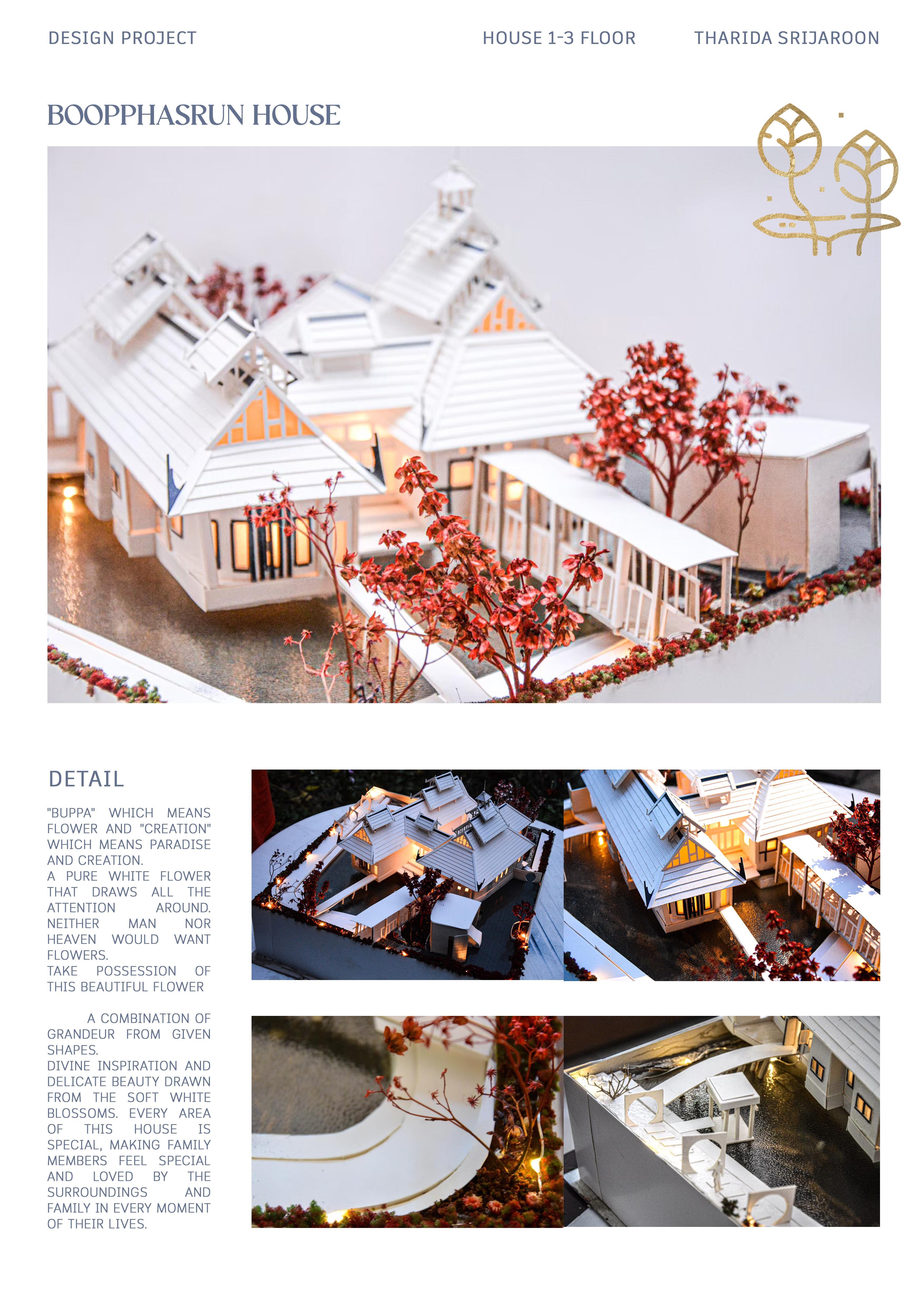 DESIGN PROJECT

HOUSE 1-3 FLOOR

THARIDA SRIJAROON

BOOPPHASRUN HOUSE

DETAIL

"BUPPA" WHICH MEANS FLOWER AND "CREATION" WHICH MEANS PARADISE AND CREATION.
A PURE WHITE FLOWER THAT DRAWS ALL THE ATTENTION AROUND. NEITHER MAN NOR HEAVEN WOULD WANT FLOWERS.
TAKE POSSESSION OF THIS BEAUTIFUL FLOWER

A COMBINATION OF GRANDEUR FROM GIVEN SHAPES.
DIVINE INSPIRATION AND DELICATE BEAUTY DRAWN FROM THE SOFT WHITE BLOSSOMS. EVERY AREA OF THIS HOUSE IS SPECIAL, MAKING FAMILY MEMBERS FEEL SPECIAL AND LOVED BY THE SURROUNDINGS AND FAMILY IN EVERY MOMENT OF THEIR LIVES.